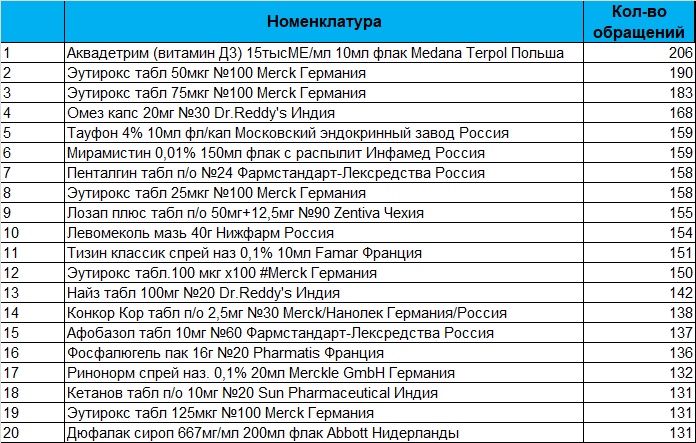 |  | Номенклатура | Кол-во обращений |
|---|---|---|
| 1 | Аквадетрим (витамин Д3) 15тысМЕ/мл 10мл флак Medana Terpol Польша | 206 |
| 2 | Эутирокс табл 50мкг №100 Merck Германия | 190 |
| 3 | Эутирокс табл 75мкг №100 Merck Германия | 183 |
| 4 | Омез капс 20мг №30 Dr.Reddy's Индия | 168 |
| 5 | Тауфон 4% 10мл фл/кап Московский эндокринный завод Россия | 159 |
| 6 | Мирамистин 0,01% 150мл флак с распылит Инфамед Россия | 159 |
| 7 | Пенталгин табл п/о №24 Фармстандарт-Лексредства Россия | 158 |
| 8 | Эутирокс табл 25мкг №100 Merck Германия | 158 |
| 9 | Лозап плюс табл п/о 50мг+12,5мг №90 Zentiva Чехия | 155 |
| 10 | Левомеколь мазь 40г Нижфарм Россия | 154 |
| 11 | Тизин классик спрей наз 0,1% 10мл Famar Франция | 151 |
| 12 | Эутирокс табл.100 мкг х100 #Merck Германия | 150 |
| 13 | Найз табл 100мг №20 Dr.Reddy's Индия | 142 |
| 14 | Конкор Кор табл п/о 2,5мг №30 Merck/Нанолек Германия/Россия | 138 |
| 15 | Афобазол табл 10мг №60 Фармстандарт-Лексредства Россия | 137 |
| 16 | Фосфалюгель пак 16г №20 Pharmatis Франция | 136 |
| 17 | Ринонорм спрей наз. 0,1% 20мл Merckle GmbH Германия | 132 |
| 18 | Кетанов табл п/о 10мг №20 Sun Pharmaceutical Индия | 131 |
| 19 | Эутирокс табл 125мкг №100 Merck Германия | 131 |
| 20 | Дюфалак сироп 667мг/мл 200мл флак Abbott Нидерланды | 131 |